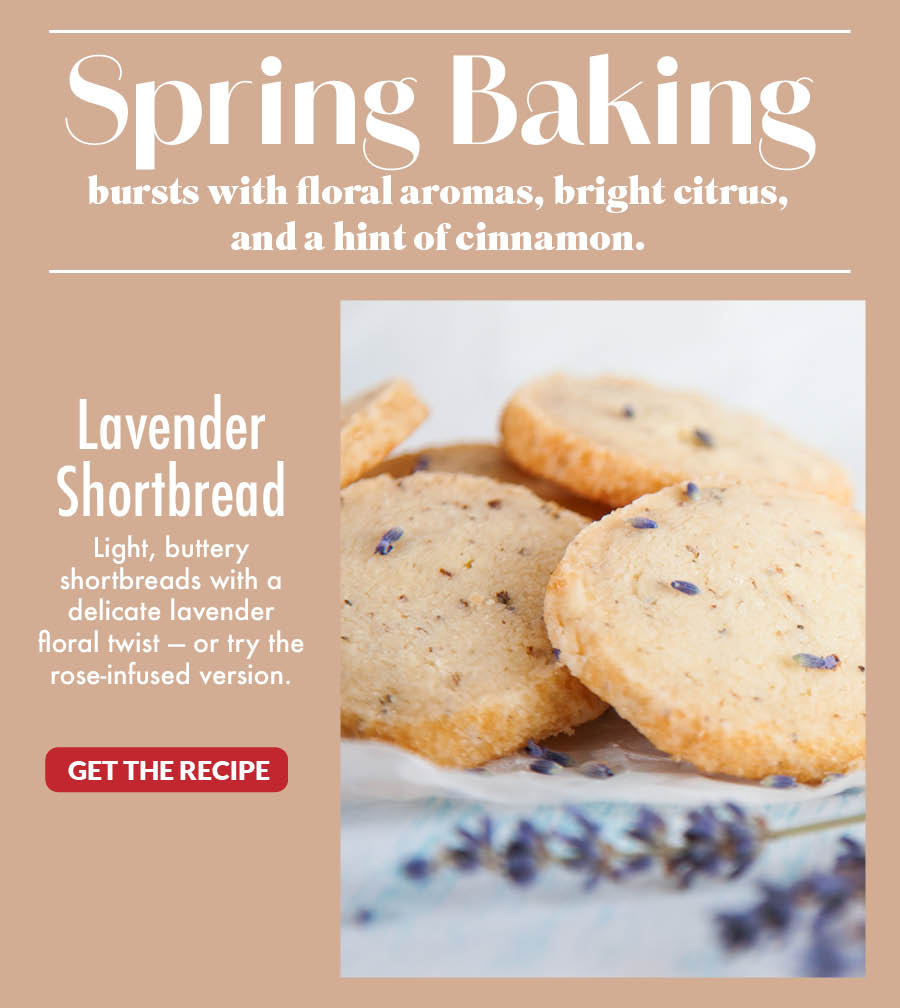 Spring Baking

bursts with floral aromas, bright citrus, and a hint of cinnamon.

Lavender Shortbread

Light, buttery shortbreads with a delicate lavender floral twist — or try the rose-infused version.

GET THE RECIPE